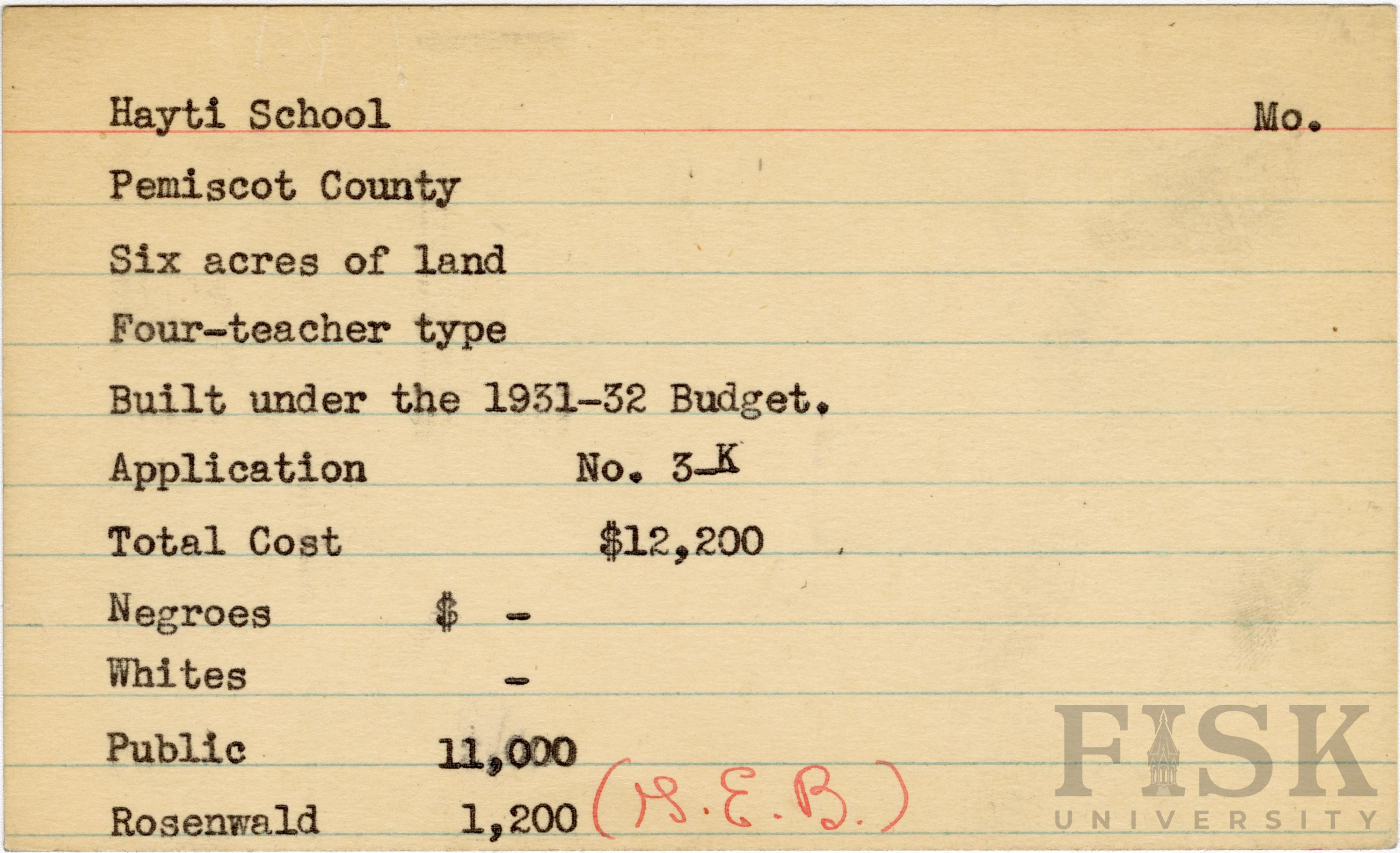 Hayti School Mo.

Pemiscot County

Six acres of land

Four-teacher type

Built under the 1931-32 Budget.

Application No. 3-K

Total Cost $12,200

Negroes $ -

Whites -

Public 11,000

Rosenwald 1,200 (G.E.B.)

FISK UNIVERSITY